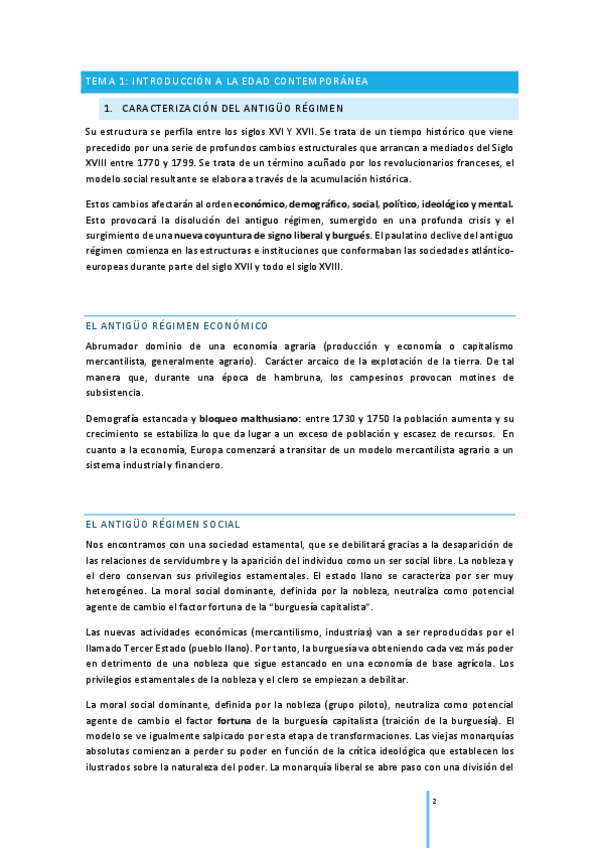 TEMA 1: INTRODUCCIÓN A LA EDAD CONTEMPORÁNEA

1. CARACTERIZACIÓN DEL ANTIGÜO RÉGIMEN

Su estructura se perfila entre los siglos XVI Y XVII. Se trata de un tiempo histórico que viene precedido por una serie de profundos cambios estructurales que arrancan a mediados del Siglo XVIII entre 1770 y 1799. Se trata de un término acuñado por los revolucionarios franceses, el modelo social resultante se elabora a través de la acumulación histórica.

Estos cambios afectarán al orden económico, demográfico, social, político, ideológico y mental. Esto provocará la disolución del antiguo régimen, sumergido en una profunda crisis y el surgimiento de una nueva coyuntura de signo liberal y burgués. El paulatino declive del antiguo régimen comienza en las estructuras e instituciones que conformaban las sociedades atlántico-europeas durante parte del siglo XVII y todo el siglo XVIII.

EL ANTIGÜO RÉGIMEN ECONÓMICO

Abrumador dominio de una economía agraria (producción y economía o capitalismo mercantilista, generalmente agrario). Carácter arcaico de la explotación de la tierra. De tal manera que, durante una época de hambruna, los campesinos provocan motines de subsistencia.

Demografía estancada y bloqueo malthusiano: entre 1730 y 1750 la población aumenta y su crecimiento se estabiliza lo que da lugar a un exceso de población y escasez de recursos. En cuanto a la economía, Europa comenzará a transitar de un modelo mercantilista agrario a un sistema industrial y financiero.

EL ANTIGÜO RÉGIMEN SOCIAL

Nos encontramos con una sociedad estamental, que se debilitará gracias a la desaparición de las relaciones de servidumbre y la aparición del individuo como un ser social libre. La nobleza y el clero conservan sus privilegios estamentales. El estado llano se caracteriza por ser muy heterogéneo. La moral social dominante, definida por la nobleza, neutraliza como potencial agente de cambio el factor fortuna de la "burguesía capitalista".

Las nuevas actividades económicas (mercantilismo, industrias) van a ser reproducidas por el llamado Tercer Estado (pueblo llano). Por tanto, la burguesía va obteniendo cada vez más poder en detrimento de una nobleza que sigue estancado en una economía de base agrícola. Los privilegios estamentales de la nobleza y el clero se empiezan a debilitar.

La moral social dominante, definida por la nobleza (grupo piloto), neutraliza como potencial agente de cambio el factor fortuna de la burguesía capitalista (traición de la burguesía). El modelo se ve igualmente salpicado por esta etapa de transformaciones. Las viejas monarquías absolutas comienzan a perder su poder en función de la crítica ideológica que establecen los ilustrados sobre la naturaleza del poder. La monarquía liberal se abre paso con una división del

2